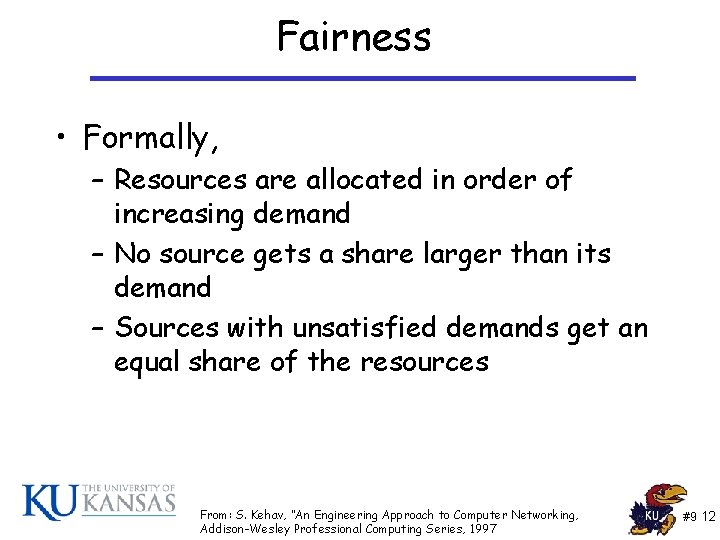 Fairness

• Formally,
– Resources are allocated in order of increasing demand
– No source gets a share larger than its demand
– Sources with unsatisfied demands get an equal share of the resources

KU THE UNIVERSITY OF KANSAS

From: S. Kehav, "An Engineering Approach to Computer Networking, Addison-Wesley Professional Computing Series, 1997

KU

#9 12